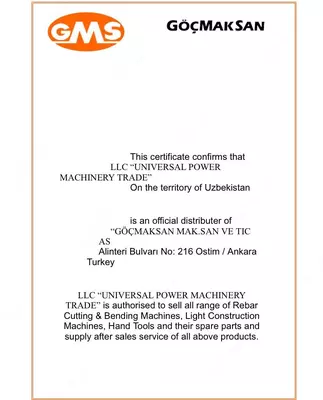 GMS

GÖÇMAKSAN

This certificate confirms that LLC "UNIVERSAL POWER MACHINERY TRADE"
On the territory of Uzbekistan

is an official distributer of "GÖÇMAKSAN MAK.SAN VE TIC AS
Alinteri Bulvarı No: 216 Ostim / Ankara Turkey

LLC "UNIVERSAL POWER MACHINERY TRADE" is authorised to sell all range of Rebar Cutting & Bending Machines, Light Construction Machines, Hand Tools and their spare parts and supply after sales service of all above products.